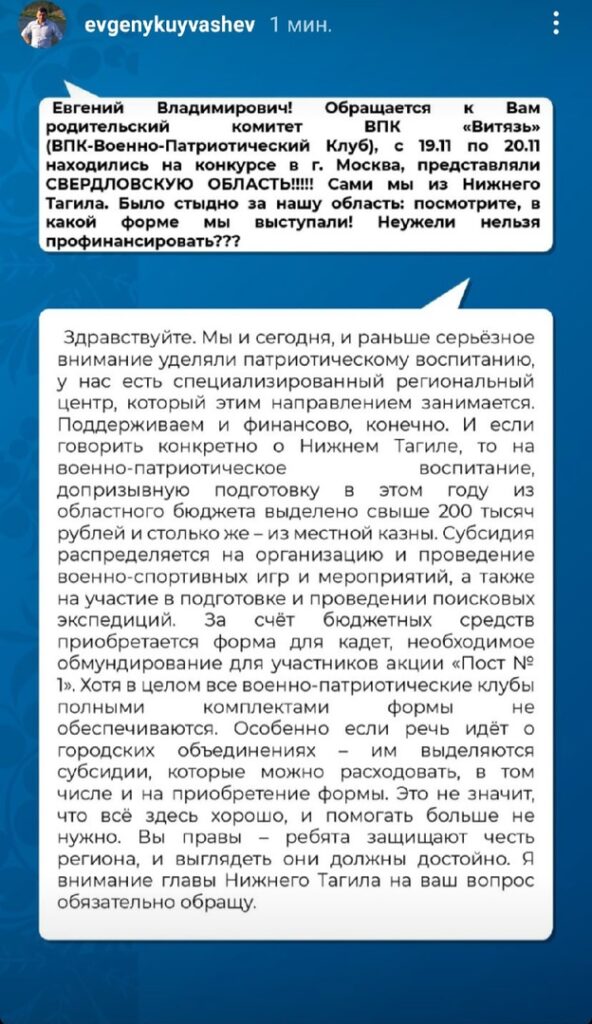 evgenykuyvashev 1 мин.

Евгений Владимирович! Обращается к Вам родительский комитет ВПК «Витязь» (ВПК-Военно-Патриотический Клуб), с 19.11 по 20.11 находились на конкурсе в г. Москва, представляли СВЕРДЛОВСКУЮ ОБЛАСТЬ!!!!! Сами мы из Нижнего Тагила. Было стыдно за нашу область: посмотрите, в какой форме мы выступали! Неужели нельзя профинансировать???

Здравствуйте. Мы и сегодня, и раньше серьёзное внимание уделяли патриотическому воспитанию, у нас есть специализированный региональный центр, который этим направлением занимается. Поддерживаем и финансово, конечно. И если говорить конкретно о Нижнем Тагиле, то на военно-патриотическое воспитание, допризывную подготовку в этом году из областного бюджета выделено свыше 200 тысяч рублей и столько же – из местной казны. Субсидия распределяется на организацию и проведение военно-спортивных игр и мероприятий, а также на участие в подготовке и проведении поисковых экспедиций. За счёт бюджетных средств приобретается форма для кадет, необходимое обмундирование для участников акции «Пост № 1». Хотя в целом все военно-патриотические клубы полными комплектами формы не обеспечиваются. Особенно если речь идёт о городских объединениях – им выделяются субсидии, которые можно расходовать, в том числе и на приобретение формы. Это не значит, что всё здесь хорошо, и помогать больше не нужно. Вы правы – ребята защищают честь региона, и выглядеть они должны достойно. Я внимание главы Нижнего Тагила на ваш вопрос обязательно обращу.